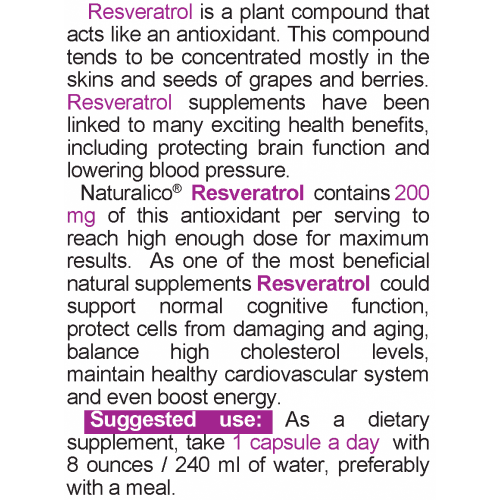 Resveratrol is a plant compound that acts like an antioxidant. This compound tends to be concentrated mostly in the skins and seeds of grapes and berries. Resveratrol supplements have been linked to many exciting health benefits, including protecting brain function and lowering blood pressure.

Naturalico® Resveratrol contains 200 mg of this antioxidant per serving to reach high enough dose for maximum results. As one of the most beneficial natural supplements Resveratrol could support normal cognitive function, protect cells from damaging and aging, balance high cholesterol levels, maintain healthy cardiovascular system and even boost energy.

Suggested use: As a dietary supplement, take 1 capsule a day with 8 ounces / 240 ml of water, preferably with a meal.